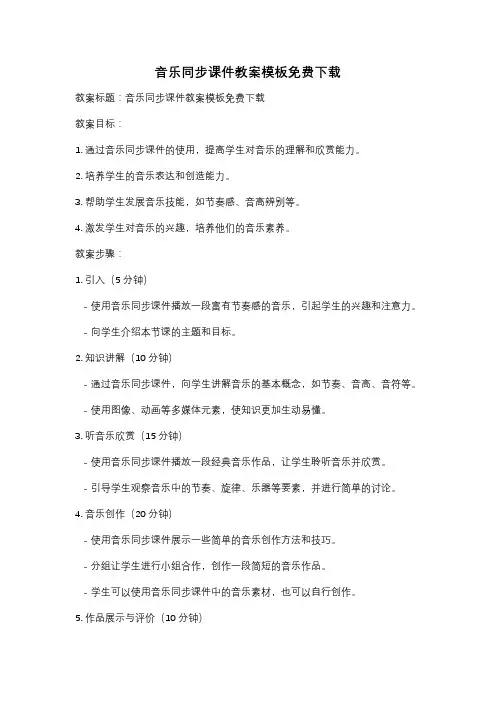 音乐同步课件教案模板免费下载

教案标题：音乐同步课件教案模板免费下载

教案目标：

1. 通过音乐同步课件的使用，提高学生对音乐的理解和欣赏能力。

2. 培养学生的音乐表达和创造能力。

3. 帮助学生发展音乐技能，如节奏感、音高辨别等。

4. 激发学生对音乐的兴趣，培养他们的音乐素养。

教案步骤：

1. 引入（5 分钟）

- 使用音乐同步课件播放一段富有节奏感的音乐，引起学生的兴趣和注意力。

- 向学生介绍本节课的主题和目标。

2. 知识讲解（10 分钟）

- 通过音乐同步课件，向学生讲解音乐的基本概念，如节奏、音高、音符等。

- 使用图像、动画等多媒体元素，使知识更加生动易懂。

3. 听音乐欣赏（15 分钟）

- 使用音乐同步课件播放一段经典音乐作品，让学生聆听音乐并欣赏。

- 引导学生观察音乐中的节奏、旋律、乐器等要素，并进行简单的讨论。

4. 音乐创作（20 分钟）

- 使用音乐同步课件展示一些简单的音乐创作方法和技巧。

- 分组让学生进行小组合作，创作一段简短的音乐作品。

- 学生可以使用音乐同步课件中的音乐素材，也可以自行创作。

5. 作品展示与评价（10 分钟）